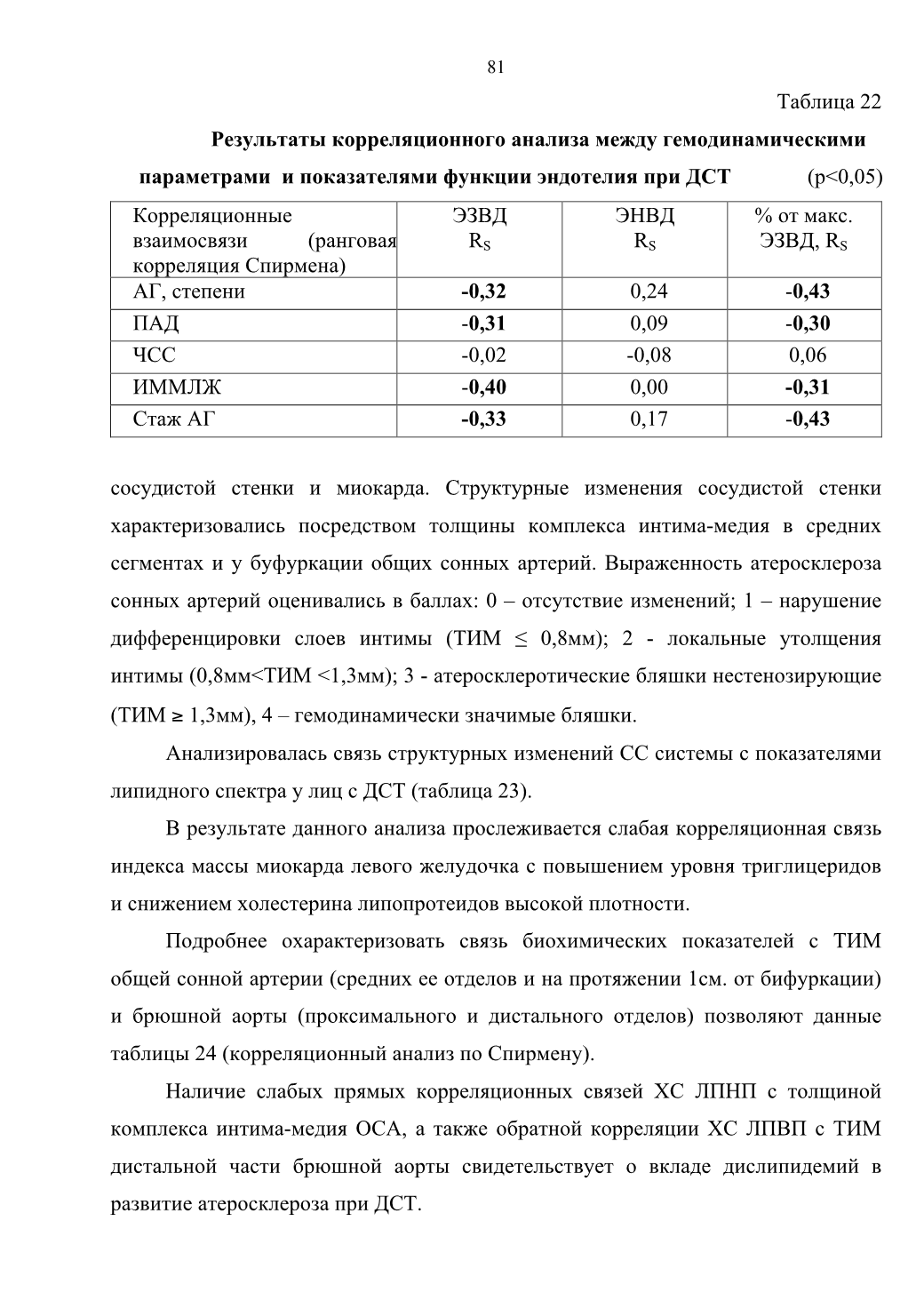 81

Таблица 22

Результаты корреляционного анализа между гемодинамическими параметрами и показателями функции эндотелия при ДСТ (p<0,05)

| Корреляционные взаимосвязи (ранговая корреляция Спирмена) | ЭЗВД $R_S$ | ЭНВД $R_S$ | % от макс. ЭЗВД, $R_S$ |
|---|---|---|---|
| АГ, степени | -0,32 | 0,24 | -0,43 |
| ПАД | -0,31 | 0,09 | -0,30 |
| ЧСС | -0,02 | -0,08 | 0,06 |
| ИММЛЖ | -0,40 | 0,00 | -0,31 |
| Стаж АГ | -0,33 | 0,17 | -0,43 |

сосудистой стенки и миокарда. Структурные изменения сосудистой стенки характеризовались посредством толщины комплекса интима-медия в средних сегментах и у буфуркации общих сонных артерий. Выраженность атеросклероза сонных артерий оценивались в баллах: 0 – отсутствие изменений; 1 – нарушение дифференцировки слоев интимы (ТИМ ≤ 0,8мм); 2 - локальные утолщения интимы (0,8мм<ТИМ <1,3мм); 3 - атеросклеротические бляшки нестенозирующие (ТИМ ≥ 1,3мм), 4 – гемодинамически значимые бляшки.

Анализировалась связь структурных изменений СС системы с показателями липидного спектра у лиц с ДСТ (таблица 23).

В результате данного анализа прослеживается слабая корреляционная связь индекса массы миокарда левого желудочка с повышением уровня триглицеридов и снижением холестерина липопротеидов высокой плотности.

Подробнее охарактеризовать связь биохимических показателей с ТИМ общей сонной артерии (средних ее отделов и на протяжении 1см. от бифуркации) и брюшной аорты (проксимального и дистального отделов) позволяют данные таблицы 24 (корреляционный анализ по Спирмену).

Наличие слабых прямых корреляционных связей ХС ЛПНП с толщиной комплекса интима-медия ОСА, а также обратной корреляции ХС ЛПВП с ТИМ дистальной части брюшной аорты свидетельствует о вкладе дислипидемий в развитие атеросклероза при ДСТ.